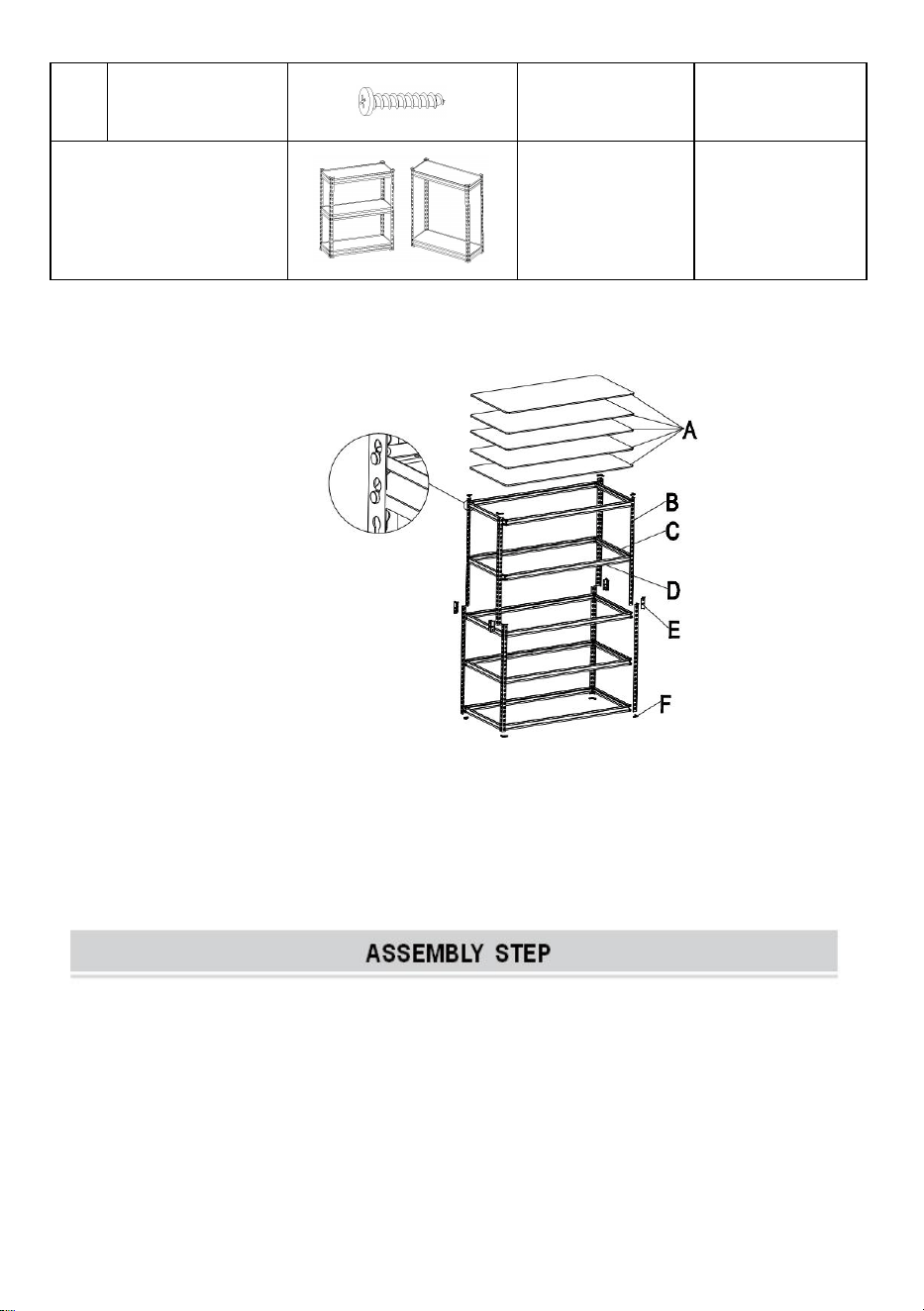 A
B
C
D
E
F

ASSEMBLY STEP